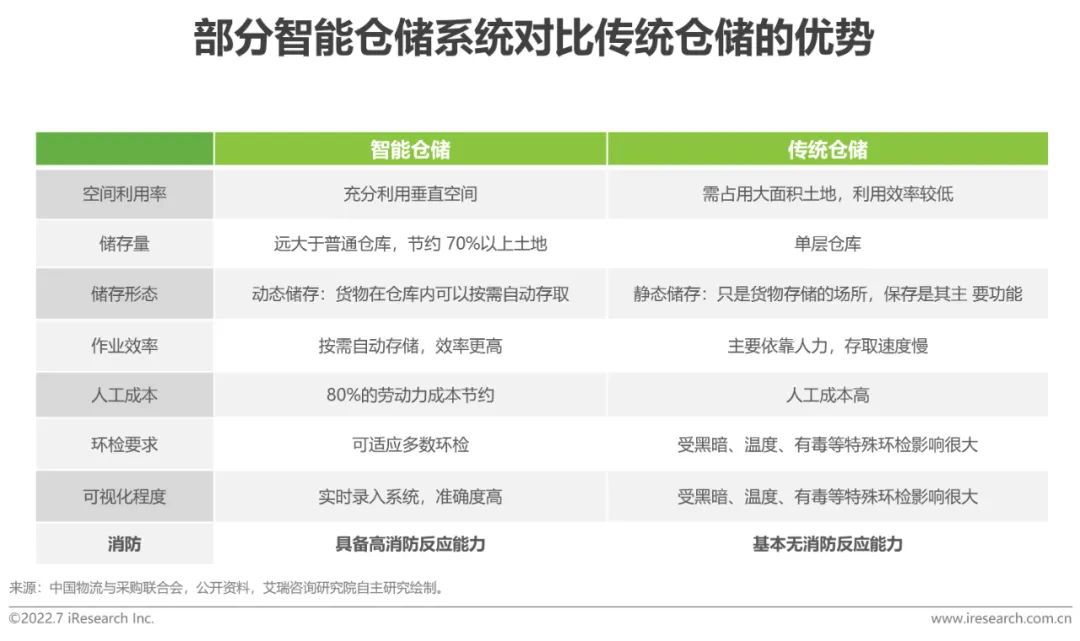 部分智能仓储系统对比传统仓储的优势

|  | 智能仓储 | 传统仓储 |
|---|---|---|
| 空间利用率 | 充分利用垂直空间 | 需占用大面积土地，利用效率较低 |
| 储存量 | 远大于普通仓库，节约70%以上土地 | 单层仓库 |
| 储存形态 | 动态储存：货物在仓库内可以按需自动存取 | 静态储存：只是货物存储的场所，保存是其主 要功能 |
| 作业效率 | 按需自动存储，效率更高 | 主要依靠人力，存取速度慢 |
| 人工成本 | 80%的劳动力成本节约 | 人工成本高 |
| 环检要求 | 可适应多数环检 | 受黑暗、温度、有毒等特殊环检影响很大 |
| 可视化程度 | 实时录入系统，准确度高 | 受黑暗、温度、有毒等特殊环检影响很大 |
| 消防 | 具备高消防反应能力 | 基本无消防反应能力 |

来源：中国物流与采购联合会，公开资料，艾瑞咨询研究院自主研究绘制。

©2022.7 iResearch Inc.
www.iresearch.com.cn